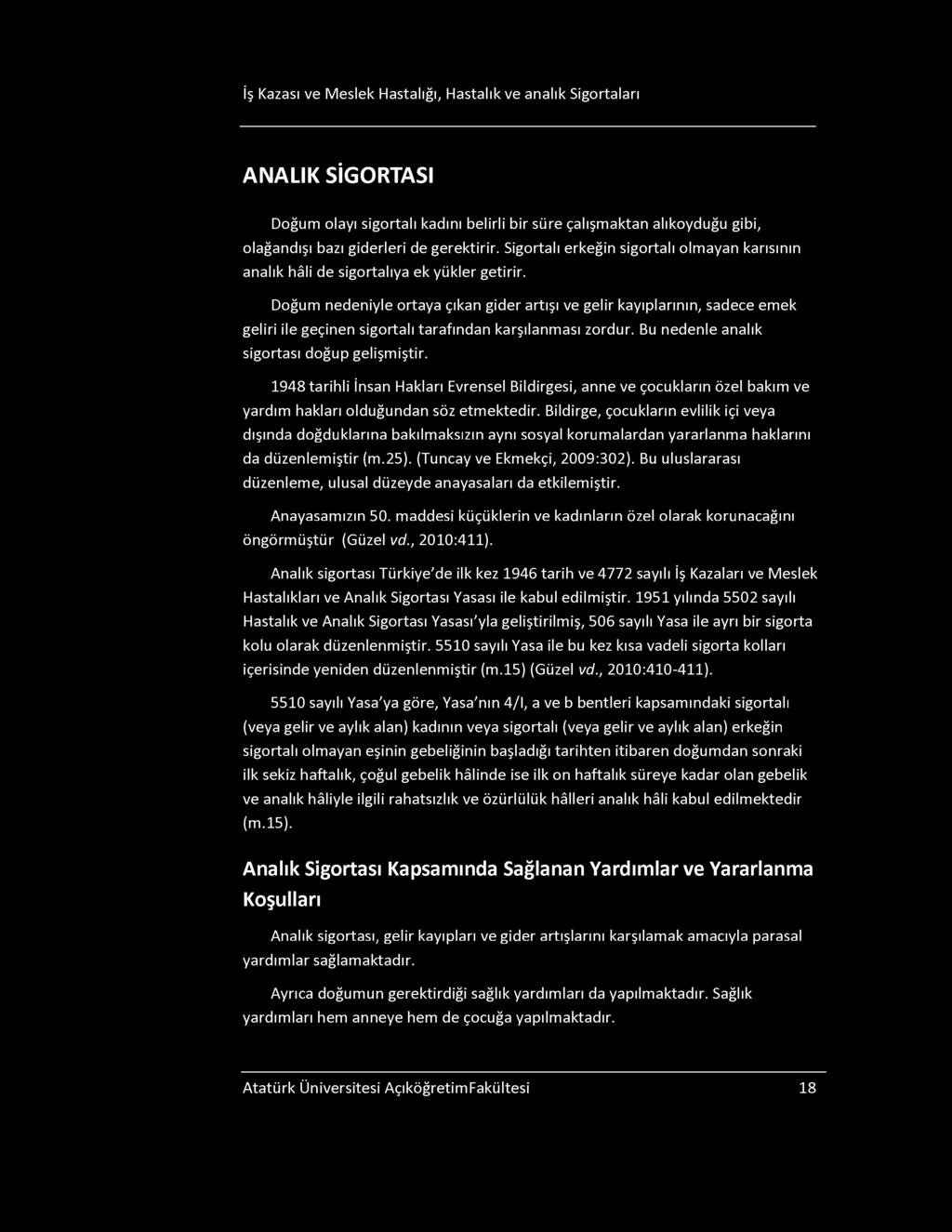 İş Kazası ve Meslek Hastalığı, Hastalık ve analık Sigortaları

ANALIK SİGORTASI

Doğum olayı sigortalı kadını belirli bir süre çalışmaktan alıkoyduğu gibi, olağandışı bazı giderleri de gerektirir. Sigortalı erkeğin sigortalı olmayan karısının analık hâli de sigortalıya ek yükler getirir.

Doğum nedeniyle ortaya çıkan gider artışı ve gelir kayıplarının, sadece emek geliri ile geçinen sigortalı tarafından karşılanması zordur. Bu nedenle analık sigortası doğup gelişmiştir.

1948 tarihli İnsan Hakları Evrensel Bildirgesi, anne ve çocukların özel bakım ve yardım hakları olduğundan söz etmektedir. Bildirge, çocukların evlilik içi veya dışında doğduklarına bakılmaksızın aynı sosyal korumalardan yararlanma haklarını da düzenlemiştir (m.25). (Tuncay ve Ekmekçi, 2009:302). Bu uluslararası düzenleme, ulusal düzeyde anayasaları da etkilemiştir.

Anayasamızın 50. maddesi küçüklerin ve kadınların özel olarak korunacağını öngörmüştür (Güzel vd., 2010:411).

Analık sigortası Türkiye'de ilk kez 1946 tarih ve 4772 sayılı İş Kazaları ve Meslek Hastalıkları ve Analık Sigortası Yasası ile kabul edilmiştir. 1951 yılında 5502 sayılı Hastalık ve Analık Sigortası Yasası'yla geliştirilmiş, 506 sayılı Yasa ile ayrı bir sigorta kolu olarak düzenlenmiştir. 5510 sayılı Yasa ile bu kez kısa vadeli sigorta kolları içerisinde yeniden düzenlenmiştir (m.15) (Güzel vd., 2010:410-411).

5510 sayılı Yasa'ya göre, Yasa'nın 4/I, a ve b bentleri kapsamındaki sigortalı (veya gelir ve aylık alan) kadının veya sigortalı (veya gelir ve aylık alan) erkeğin sigortalı olmayan eşinin gebeliğinin başladığı tarihten itibaren doğumdan sonraki ilk sekiz haftalık, çoğul gebelik hâlinde ise ilk on haftalık süreye kadar olan gebelik ve analık hâliyle ilgili rahatsızlık ve özürlülük hâlleri analık hâli kabul edilmektedir (m.15).

Analık Sigortası Kapsamında Sağlanan Yardımlar ve Yararlanma Koşulları

Analık sigortası, gelir kayıpları ve gider artışlarını karşılamak amacıyla parasal yardımlar sağlamaktadır.

Ayrıca doğumun gerektirdiği sağlık yardımları da yapılmaktadır. Sağlık yardımları hem anneye hem de çocuğa yapılmaktadır.

Atatürk Üniversitesi AçıköğretimFakültesi 18